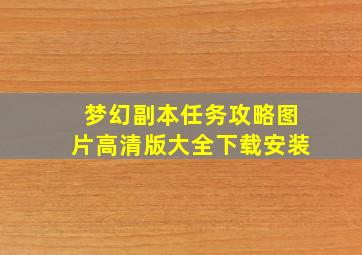 梦幻副本任务攻略图片高清版大全下载安装